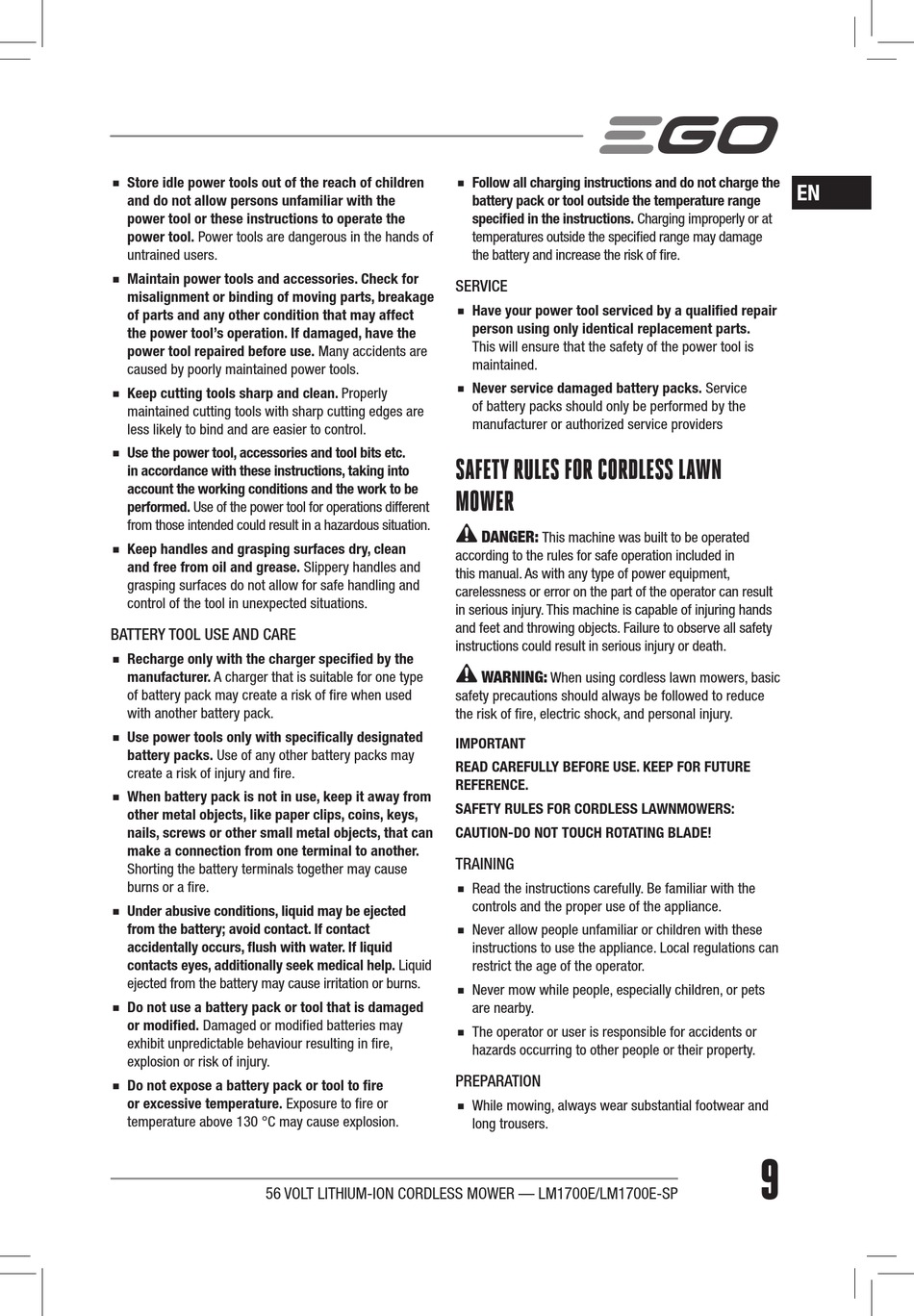 EGO

EN

■ Store idle power tools out of the reach of children and do not allow persons unfamiliar with the power tool or these instructions to operate the power tool. Power tools are dangerous in the hands of untrained users.

■ Maintain power tools and accessories. Check for misalignment or binding of moving parts, breakage of parts and any other condition that may affect the power tool's operation. If damaged, have the power tool repaired before use. Many accidents are caused by poorly maintained power tools.

■ Keep cutting tools sharp and clean. Properly maintained cutting tools with sharp cutting edges are less likely to bind and are easier to control.

■ Use the power tool, accessories and tool bits etc. in accordance with these instructions, taking into account the working conditions and the work to be performed. Use of the power tool for operations different from those intended could result in a hazardous situation.

■ Keep handles and grasping surfaces dry, clean and free from oil and grease. Slippery handles and grasping surfaces do not allow for safe handling and control of the tool in unexpected situations.

BATTERY TOOL USE AND CARE

■ Recharge only with the charger specified by the manufacturer. A charger that is suitable for one type of battery pack may create a risk of fire when used with another battery pack.

■ Use power tools only with specifically designated battery packs. Use of any other battery packs may create a risk of injury and fire.

■ When battery pack is not in use, keep it away from other metal objects, like paper clips, coins, keys, nails, screws or other small metal objects, that can make a connection from one terminal to another. Shorting the battery terminals together may cause burns or a fire.

■ Under abusive conditions, liquid may be ejected from the battery; avoid contact. If contact accidentally occurs, flush with water. If liquid contacts eyes, additionally seek medical help. Liquid ejected from the battery may cause irritation or burns.

■ Do not use a battery pack or tool that is damaged or modified. Damaged or modified batteries may exhibit unpredictable behaviour resulting in fire, explosion or risk of injury.

■ Do not expose a battery pack or tool to fire or excessive temperature. Exposure to fire or temperature above 130 °C may cause explosion.

■ Follow all charging instructions and do not charge the battery pack or tool outside the temperature range specified in the instructions. Charging improperly or at temperatures outside the specified range may damage the battery and increase the risk of fire.

SERVICE

■ Have your power tool serviced by a qualified repair person using only identical replacement parts. This will ensure that the safety of the power tool is maintained.

■ Never service damaged battery packs. Service of battery packs should only be performed by the manufacturer or authorized service providers

SAFETY RULES FOR CORDLESS LAWN MOWER

DANGER: This machine was built to be operated according to the rules for safe operation included in this manual. As with any type of power equipment, carelessness or error on the part of the operator can result in serious injury. This machine is capable of injuring hands and feet and throwing objects. Failure to observe all safety instructions could result in serious injury or death.

WARNING: When using cordless lawn mowers, basic safety precautions should always be followed to reduce the risk of fire, electric shock, and personal injury.

IMPORTANT

READ CAREFULLY BEFORE USE. KEEP FOR FUTURE REFERENCE.

SAFETY RULES FOR CORDLESS LAWNMOWERS:

CAUTION-DO NOT TOUCH ROTATING BLADE!

TRAINING

■ Read the instructions carefully. Be familiar with the controls and the proper use of the appliance.

■ Never allow people unfamiliar or children with these instructions to use the appliance. Local regulations can restrict the age of the operator.

■ Never mow while people, especially children, or pets are nearby.

■ The operator or user is responsible for accidents or hazards occurring to other people or their property.

PREPARATION

■ While mowing, always wear substantial footwear and long trousers.

56 VOLT LITHIUM-ION CORDLESS MOWER — LM1700E/LM1700E-SP

9